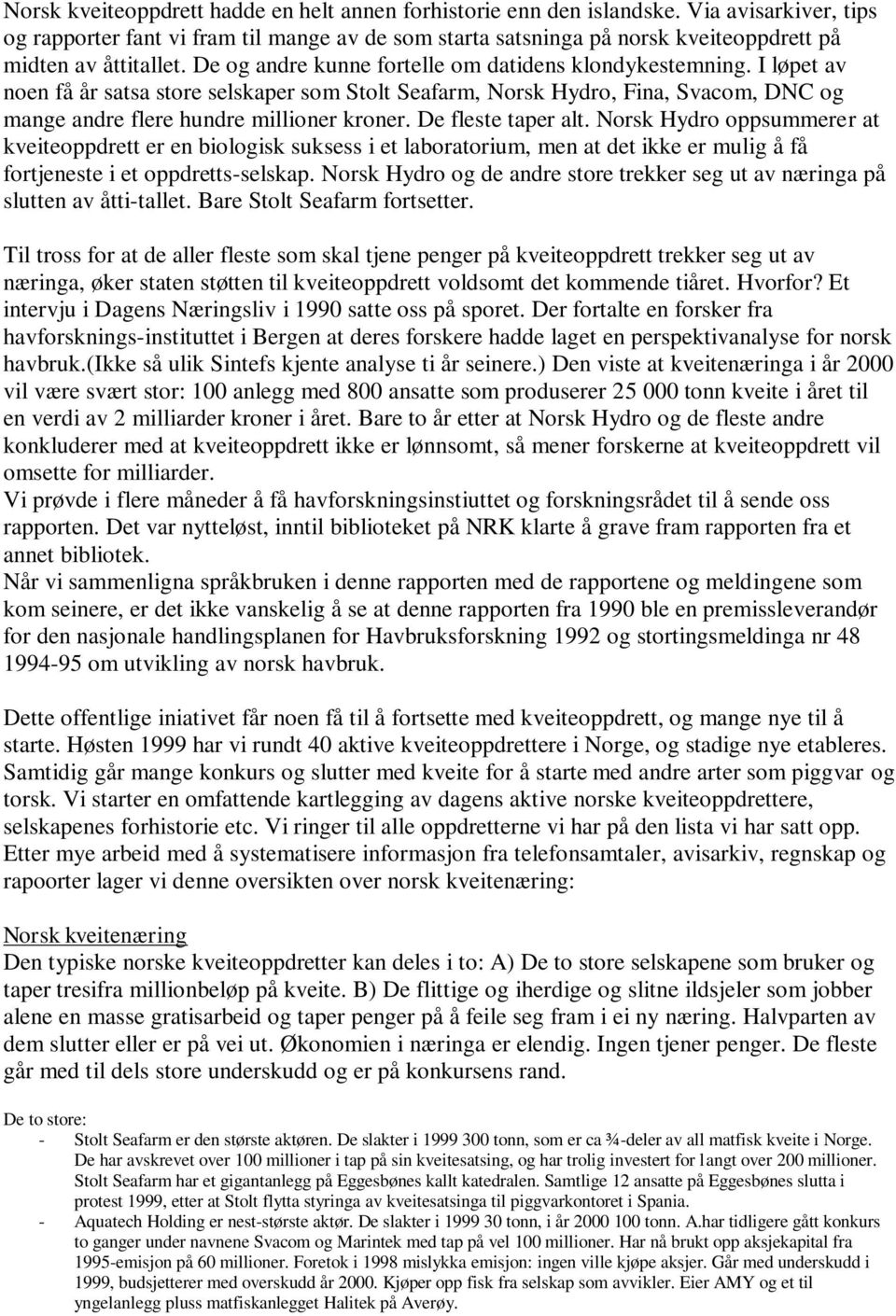 Norsk kveiteoppdrett hadde en helt annen forhistorie enn den islandske. Via avisarkiver, tips og rapporter fant vi fram til mange av de som starta satsninga på norsk kveiteoppdrett på midten av åttitallet. De og andre kunne fortelle om datidens klondykestemning. I løpet av noen få år satsa store selskaper som Stolt Seafarm, Norsk Hydro, Fina, Svacom, DNC og mange andre flere hundre millioner kroner. De fleste taper alt. Norsk Hydro oppsummerer at kveiteoppdrett er en biologisk suksess i et laboratorium, men at det ikke er mulig å få fortjeneste i et oppdretts-selskap. Norsk Hydro og de andre store trekker seg ut av næringa på slutten av åtti-tallet. Bare Stolt Seafarm fortsetter.

Til tross for at de aller fleste som skal tjene penger på kveiteoppdrett trekker seg ut av næringa, øker staten støtten til kveiteoppdrett voldsomt det kommende tiåret. Hvorfor? Et intervju i Dagens Næringsliv i 1990 satte oss på sporet. Der fortalte en forsker fra havforsknings-instituttet i Bergen at deres forskere hadde laget en perspektivanalyse for norsk havbruk.(Ikke så ulik Sintefs kjente analyse ti år seinere.) Den viste at kveitenæringa i år 2000 vil være svært stor: 100 anlegg med 800 ansatte som produserer 25 000 tonn kveite i året til en verdi av 2 milliarder kroner i året. Bare to år etter at Norsk Hydro og de fleste andre konkluderer med at kveiteoppdrett ikke er lønnsomt, så mener forskerne at kveiteoppdrett vil omsette for milliarder.
Vi prøvde i flere måneder å få havforskningsinstiuttet og forskningsrådet til å sende oss rapporten. Det var nytteløst, inntil biblioteket på NRK klarte å grave fram rapporten fra et annet bibliotek.
Når vi sammenligna språkbruken i denne rapporten med de rapportene og meldingene som kom seinere, er det ikke vanskelig å se at denne rapporten fra 1990 ble en premissleverandør for den nasjonale handlingsplanen for Havbruksforskning 1992 og stortingsmeldinga nr 48 1994-95 om utvikling av norsk havbruk.

Dette offentlige iniativet får noen få til å fortsette med kveiteoppdrett, og mange nye til å starte. Høsten 1999 har vi rundt 40 aktive kveiteoppdrettere i Norge, og stadige nye etableres. Samtidig går mange konkurs og slutter med kveite for å starte med andre arter som piggvar og torsk. Vi starter en omfattende kartlegging av dagens aktive norske kveiteoppdrettere, selskapenes forhistorie etc. Vi ringer til alle oppdretterne vi har på den lista vi har satt opp. Etter mye arbeid med å systematisere informasjon fra telefonsamtaler, avisarkiv, regnskap og rapoorter lager vi denne oversikten over norsk kveitenæring:

Norsk kveitenæring
Den typiske norske kveiteoppdretter kan deles i to: A) De to store selskapene som bruker og taper tresifra millionbeløp på kveite. B) De flittige og iherdige og slitne ildsjeler som jobber alene en masse gratisarbeid og taper penger på å feile seg fram i ei ny næring. Halvparten av dem slutter eller er på vei ut. Økonomien i næringa er elendig. Ingen tjener penger. De fleste går med til dels store underskudd og er på konkursens rand.

De to store:
- Stolt Seafarm er den største aktøren. De slakter i 1999 300 tonn, som er ca ¾-deler av all matfisk kveite i Norge. De har avskrevet over 100 millioner i tap på sin kveitesatsing, og har trolig investert for langt over 200 millioner. Stolt Seafarm har et gigantanlegg på Eggesbønes kallt katedralen. Samtlige 12 ansatte på Eggesbønes slutta i protest 1999, etter at Stolt flytta styringa av kveitesatsinga til piggvarkontoret i Spania.
- Aquatech Holding er nest-største aktør. De slakter i 1999 30 tonn, i år 2000 100 tonn. A.har tidligere gått konkurs to ganger under navnene Svacom og Marintek med tap på vel 100 millioner. Har nå brukt opp aksjekapital fra 1995-emisjon på 60 millioner. Foretok i 1998 mislykka emisjon: ingen ville kjøpe aksjer. Går med underskudd i 1999, budsjetterer med overskudd år 2000. Kjøper opp fisk fra selskap som avvikler. Eier AMY og et til yngelanlegg pluss matfiskanlegget Halitek på Averøy.